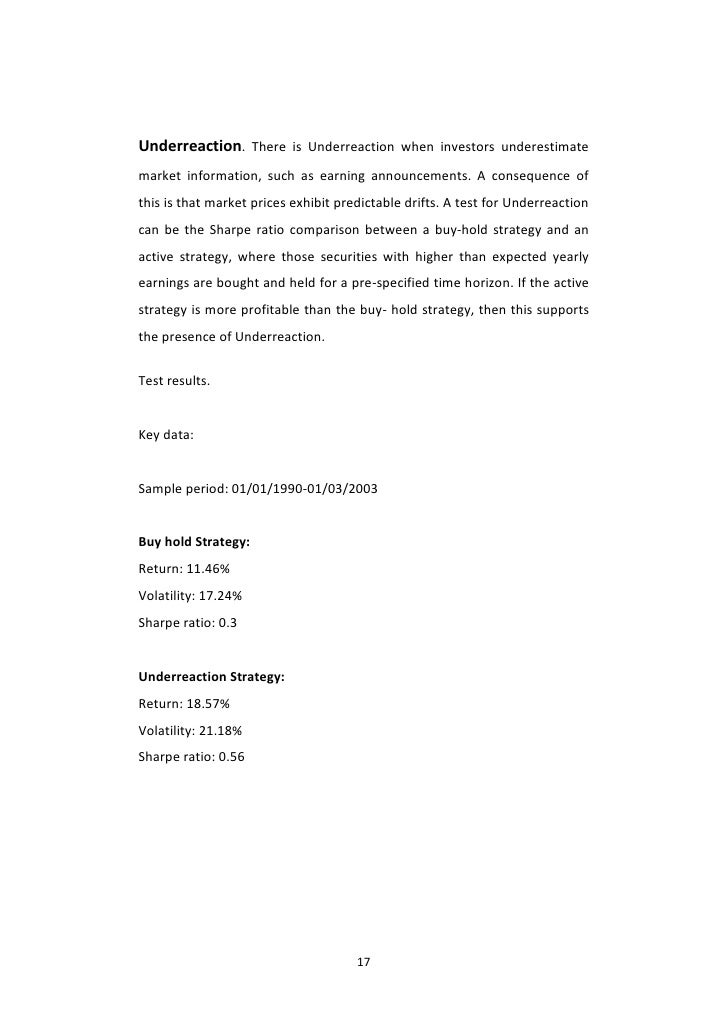 Underreaction. There is Underreaction when investors underestimate market information, such as earning announcements. A consequence of this is that market prices exhibit predictable drifts. A test for Underreaction can be the Sharpe ratio comparison between a buy-hold strategy and an active strategy, where those securities with higher than expected yearly earnings are bought and held for a pre-specified time horizon. If the active strategy is more profitable than the buy- hold strategy, then this supports the presence of Underreaction.

Test results.

Key data:

Sample period: 01/01/1990-01/03/2003

Buy hold Strategy:
Return: 11.46%
Volatility: 17.24%
Sharpe ratio: 0.3

Underreaction Strategy:
Return: 18.57%
Volatility: 21.18%
Sharpe ratio: 0.56

17